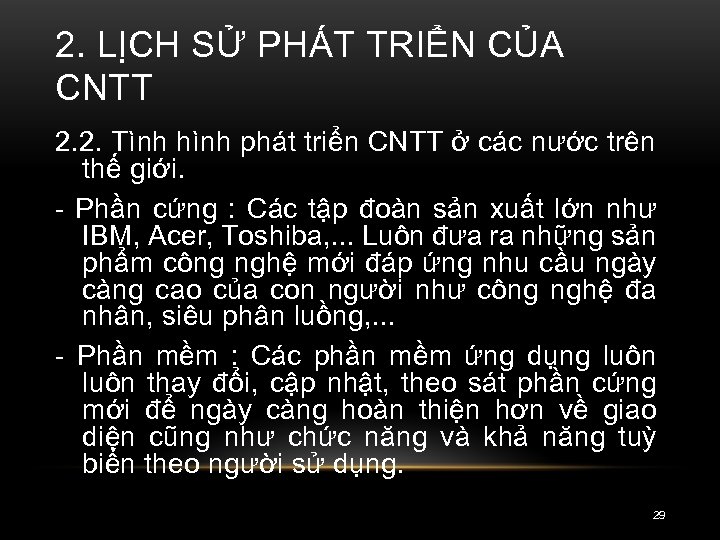 2. LỊCH SỬ PHÁT TRIỂN CỦA CNTT

2.2. Tình hình phát triển CNTT ở các nước trên thế giới.

- Phần cứng : Các tập đoàn sản xuất lớn như IBM, Acer, Toshiba,... Luôn đưa ra những sản phẩm công nghệ mới đáp ứng nhu cầu ngày càng cao của con người như công nghệ đa nhân, siêu phân luồng,...

- Phần mềm : Các phần mềm ứng dụng luôn luôn thay đổi, cập nhật, theo sát phần cứng mới để ngày càng hoàn thiện hơn về giao diện cũng như chức năng và khả năng tuỳ biến theo người sử dụng.

29